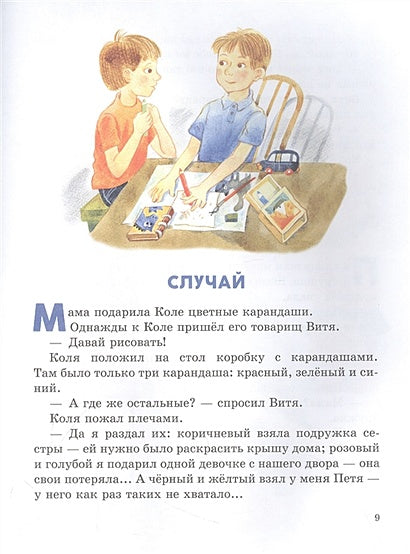 СЛУЧАЙ

Мама подарила Коле цветные карандаши. Однажды к Коле пришёл его товарищ Витя.

— Давай рисовать!

Коля положил на стол коробку с карандашами. Там было только три карандаша: красный, зелёный и синий.

— А где же остальные? — спросил Витя.

Коля пожал плечами.

— Да я раздал их: коричневый взяла подружка сестры — ей нужно было раскрасить крышу дома; розовый и голубой я подарил одной девочке с нашего двора — она свои потеряла... А чёрный и жёлтый взял у меня Петя — у него как раз таких не хватало...

9